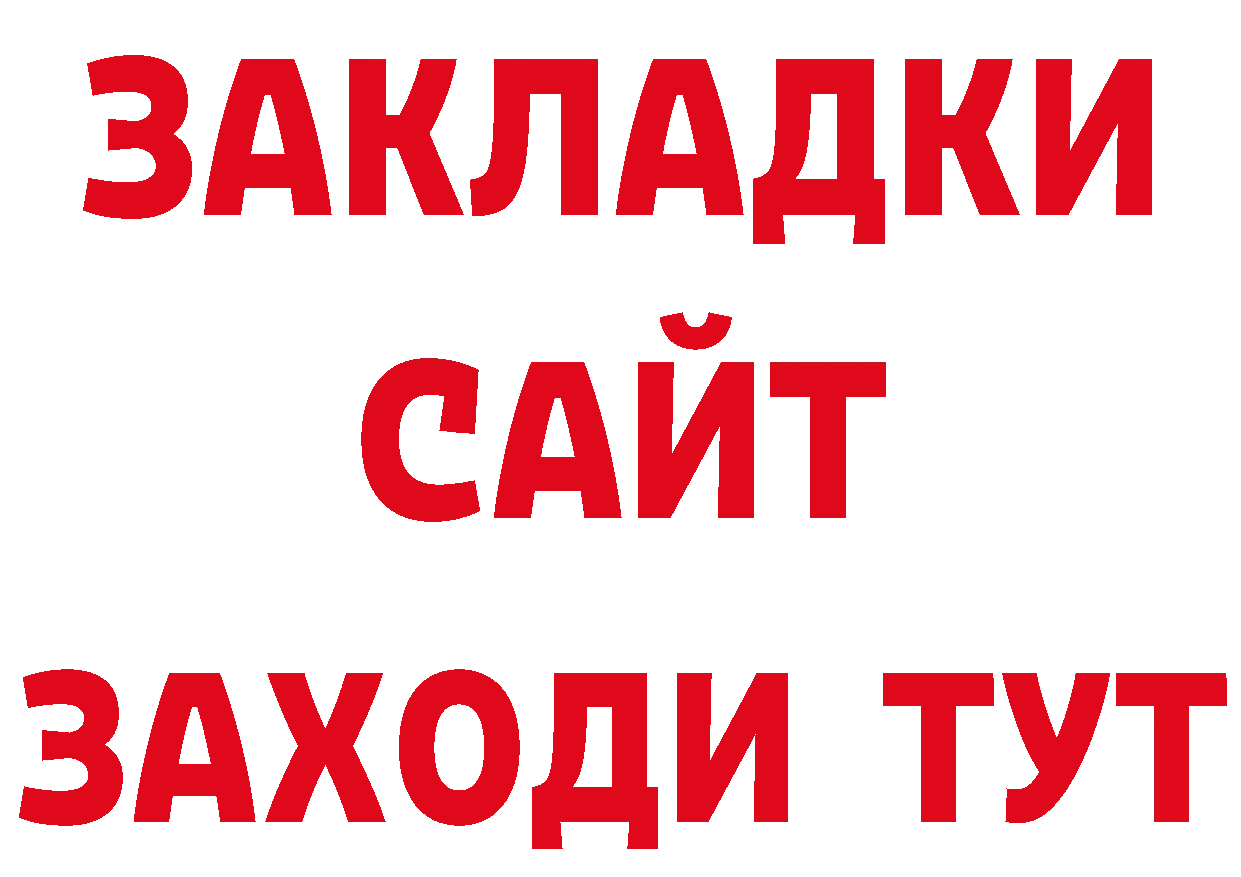 ЗАКЛАДКИ
САЙТ
ЗАХОДИ ТУТ